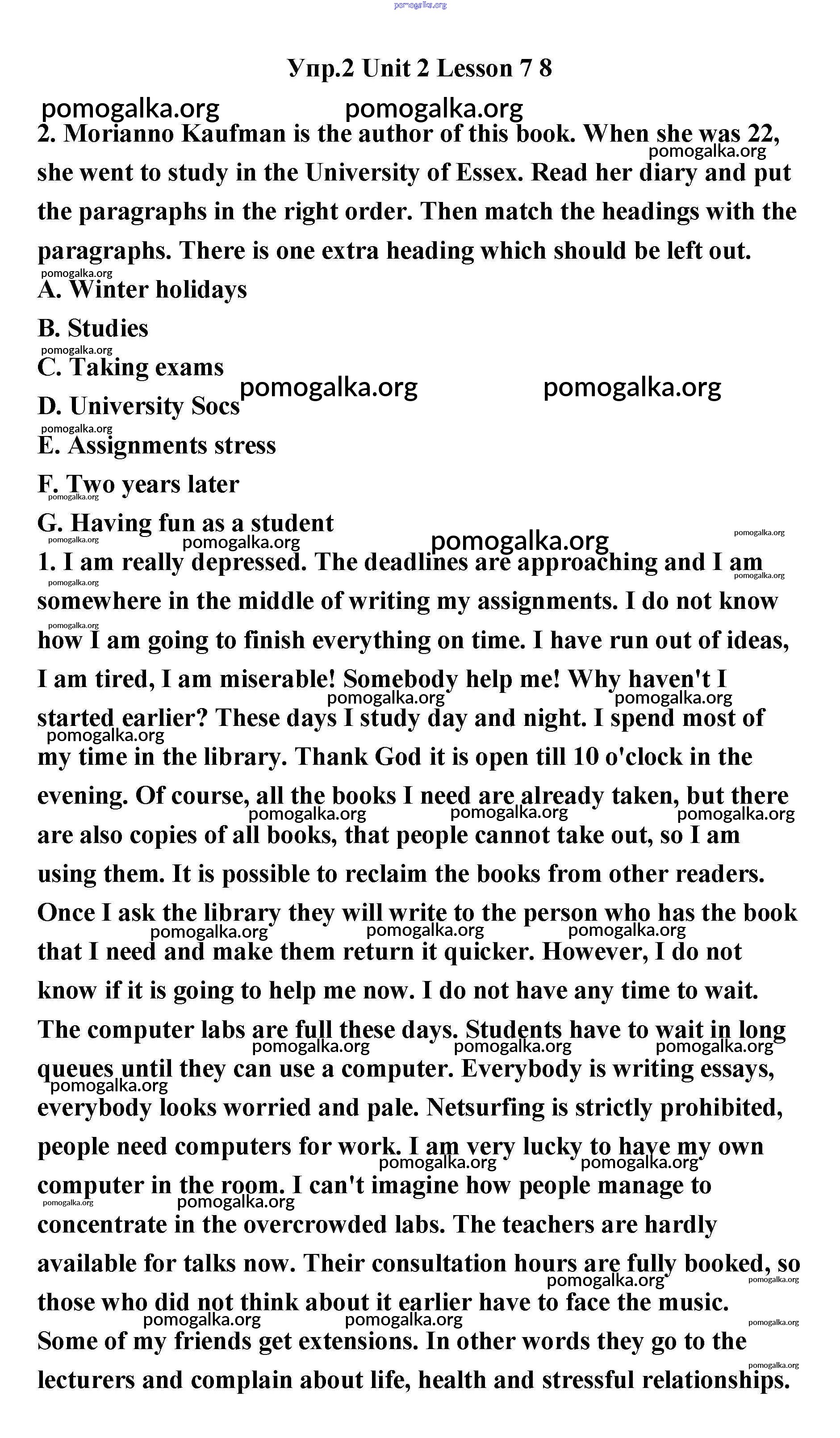 pomogalka.org

Упр.2 Unit 2 Lesson 7 8

pomogalka.org pomogalka.org

2. Morianno Kaufman is the author of this book. When she was 22, she went to study in the University of Essex. Read her diary and put the paragraphs in the right order. Then match the headings with the paragraphs. There is one extra heading which should be left out.

A. Winter holidays

B. Studies

C. Taking exams

D. University Socs

E. Assignments stress

F. Two years later

G. Having fun as a student

1. I am really depressed. The deadlines are approaching and I am somewhere in the middle of writing my assignments. I do not know how I am going to finish everything on time. I have run out of ideas, I am tired, I am miserable! Somebody help me! Why haven't I started earlier? These days I study day and night. I spend most of my time in the library. Thank God it is open till 10 o'clock in the evening. Of course, all the books I need are already taken, but there are also copies of all books, that people cannot take out, so I am using them. It is possible to reclaim the books from other readers. Once I ask the library they will write to the person who has the book that I need and make them return it quicker. However, I do not know if it is going to help me now. I do not have any time to wait. The computer labs are full these days. Students have to wait in long queues until they can use a computer. Everybody is writing essays, everybody looks worried and pale. Netsurfing is strictly prohibited, people need computers for work. I am very lucky to have my own computer in the room. I can't imagine how people manage to concentrate in the overcrowded labs. The teachers are hardly available for talks now. Their consultation hours are fully booked, so those who did not think about it earlier have to face the music. Some of my friends get extensions. In other words they go to the lecturers and complain about life, health and stressful relationships.